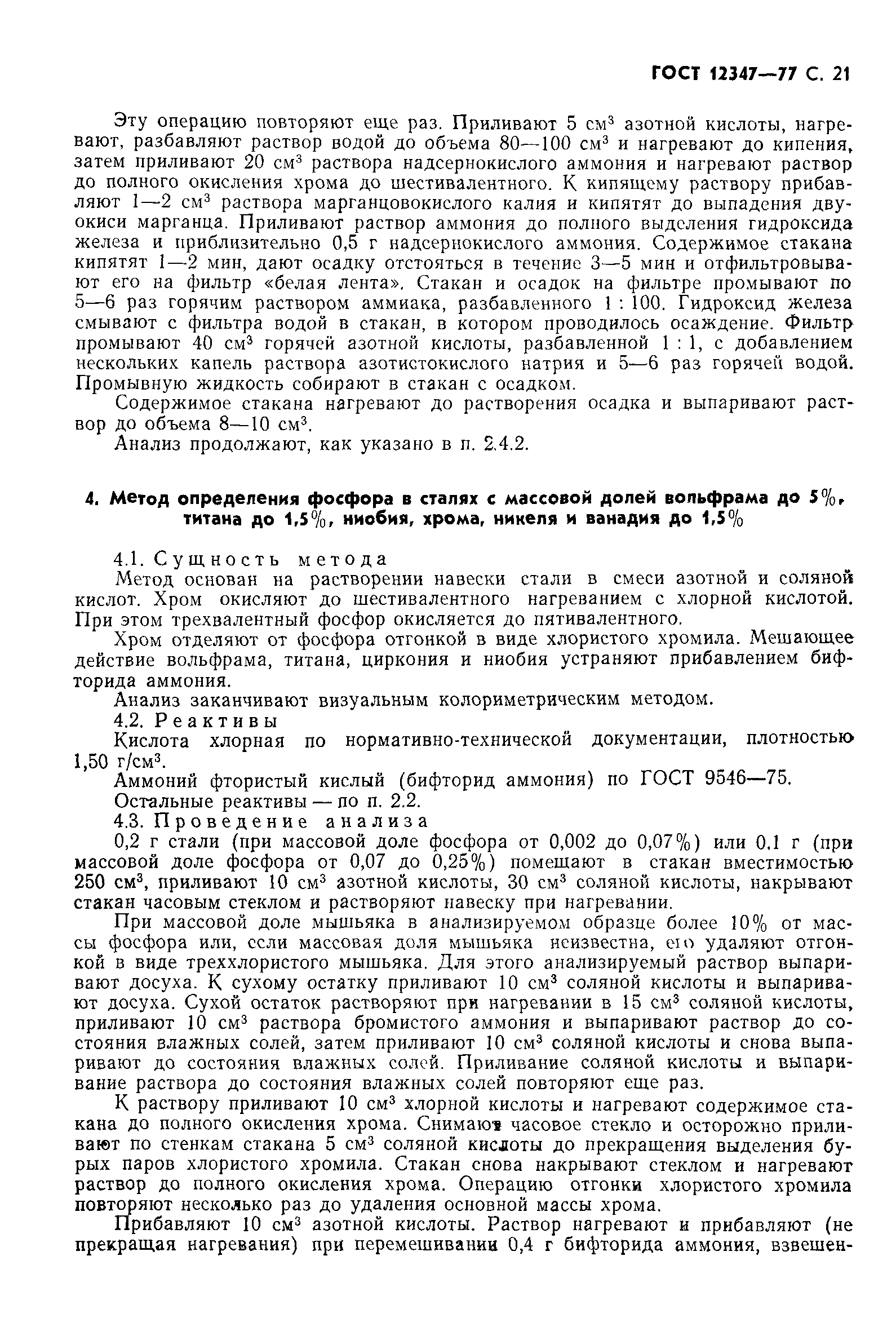 ГОСТ 12347—77 С. 21

Эту операцию повторяют еще раз. Приливают 5 см$^3$ азотной кислоты, нагревают, разбавляют раствор водой до объема 80—100 см$^3$ и нагревают до кипения, затем приливают 20 см$^3$ раствора надсернокислого аммония и нагревают раствор до полного окисления хрома до шестивалентного. К кипящему раствору прибавляют 1—2 см$^3$ раствора марганцовокислого калия и кипятят до выпадения двуокиси марганца. Приливают раствор аммония до полного выделения гидроксида железа и приблизительно 0,5 г надсернокислого аммония. Содержимое стакана кипятят 1—2 мин, дают осадку отстояться в течение 3—5 мин и отфильтровывают его на фильтр «белая лента». Стакан и осадок на фильтре промывают по 5—6 раз горячим раствором аммиака, разбавленного 1 : 100. Гидроксид железа смывают с фильтра водой в стакан, в котором проводилось осаждение. Фильтр промывают 40 см$^3$ горячей азотной кислоты, разбавленной 1 : 1, с добавлением нескольких капель раствора азотистокислого натрия и 5—6 раз горячей водой. Промывную жидкость собирают в стакан с осадком.

Содержимое стакана нагревают до растворения осадка и выпаривают раствор до объема 8—10 см$^3$.

Анализ продолжают, как указано в п. 2.4.2.

4. Метод определения фосфора в сталях с массовой долей вольфрама до 5%, титана до 1,5%, ниобия, хрома, никеля и ванадия до 1,5%

4.1. Сущность метода

Метод основан на растворении навески стали в смеси азотной и соляной кислот. Хром окисляют до шестивалентного нагреванием с хлорной кислотой. При этом трехвалентный фосфор окисляется до пятивалентного.

Хром отделяют от фосфора отгонкой в виде хлористого хромила. Мешающее действие вольфрама, титана, циркония и ниобия устраняют прибавлением бифторида аммония.

Анализ заканчивают визуальным колориметрическим методом.

4.2. Реактивы

Кислота хлорная по нормативно-технической документации, плотностью 1,50 г/см$^3$.

Аммоний фтористый кислый (бифторид аммония) по ГОСТ 9546—75.

Остальные реактивы — по п. 2.2.

4.3. Проведение анализа

0,2 г стали (при массовой доле фосфора от 0,002 до 0,07%) или 0,1 г (при массовой доле фосфора от 0,07 до 0,25%) помещают в стакан вместимостью 250 см$^3$, приливают 10 см$^3$ азотной кислоты, 30 см$^3$ соляной кислоты, накрывают стакан часовым стеклом и растворяют навеску при нагревании.

При массовой доле мышьяка в анализируемом образце более 10% от массы фосфора или, если массовая доля мышьяка неизвестна, его удаляют отгонкой в виде треххлористого мышьяка. Для этого анализируемый раствор выпаривают досуха. К сухому остатку приливают 10 см$^3$ соляной кислоты и выпаривают досуха. Сухой остаток растворяют при нагревании в 15 см$^3$ соляной кислоты, приливают 10 см$^3$ раствора бромистого аммония и выпаривают раствор до состояния влажных солей, затем приливают 10 см$^3$ соляной кислоты и снова выпаривают до состояния влажных солей. Приливание соляной кислоты и выпаривание раствора до состояния влажных солей повторяют еще раз.

К раствору приливают 10 см$^3$ хлорной кислоты и нагревают содержимое стакана до полного окисления хрома. Снимают часовое стекло и осторожно приливают по стенкам стакана 5 см$^3$ соляной кислоты до прекращения выделения бурых паров хлористого хромила. Стакан снова накрывают стеклом и нагревают раствор до полного окисления хрома. Операцию отгонки хлористого хромила повторяют несколько раз до удаления основной массы хрома.

Прибавляют 10 см$^3$ азотной кислоты. Раствор нагревают и прибавляют (не прекращая нагревания) при перемешивании 0,4 г бифторида аммония, взвешен-